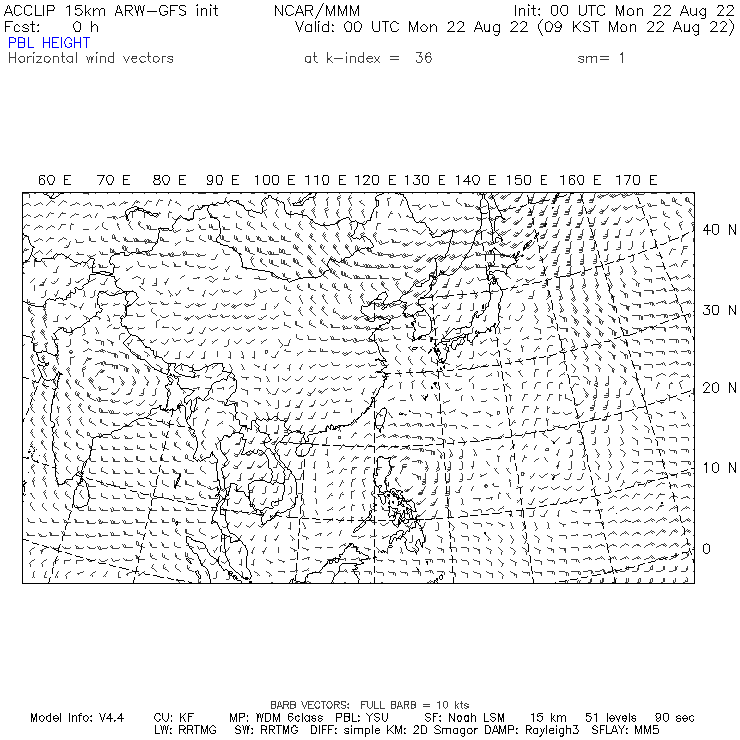 ACCLIP 15km ARW-GFS init NCAR/MMM Init: 00 UTC Mon 22 Aug 22
Fcst: 0 h Valid: 00 UTC Mon 22 Aug 22 (09 KST Mon 22 Aug 22)
PBL HEIGHT
Horizontal wind vectors at k-index = 36 sm= 1

60 E 70 E 80 E 90 E 100 E 110 E 120 E 130 E 140 E 150 E 160 E 170 E

40 N
30 N
20 N
10 N
0

BARB VECTORS: FULL BARB = 10 kts
Model Info: V4.4 CU: KF MP: WDM 6class PBL: YSU SF: Noah LSM 15 km 51 levels 90 sec
LW: RRTMG SW: RRTMG DIFF: simple KM: 2D Smagor DAMP: Rayleigh3 SFLAY: MM5